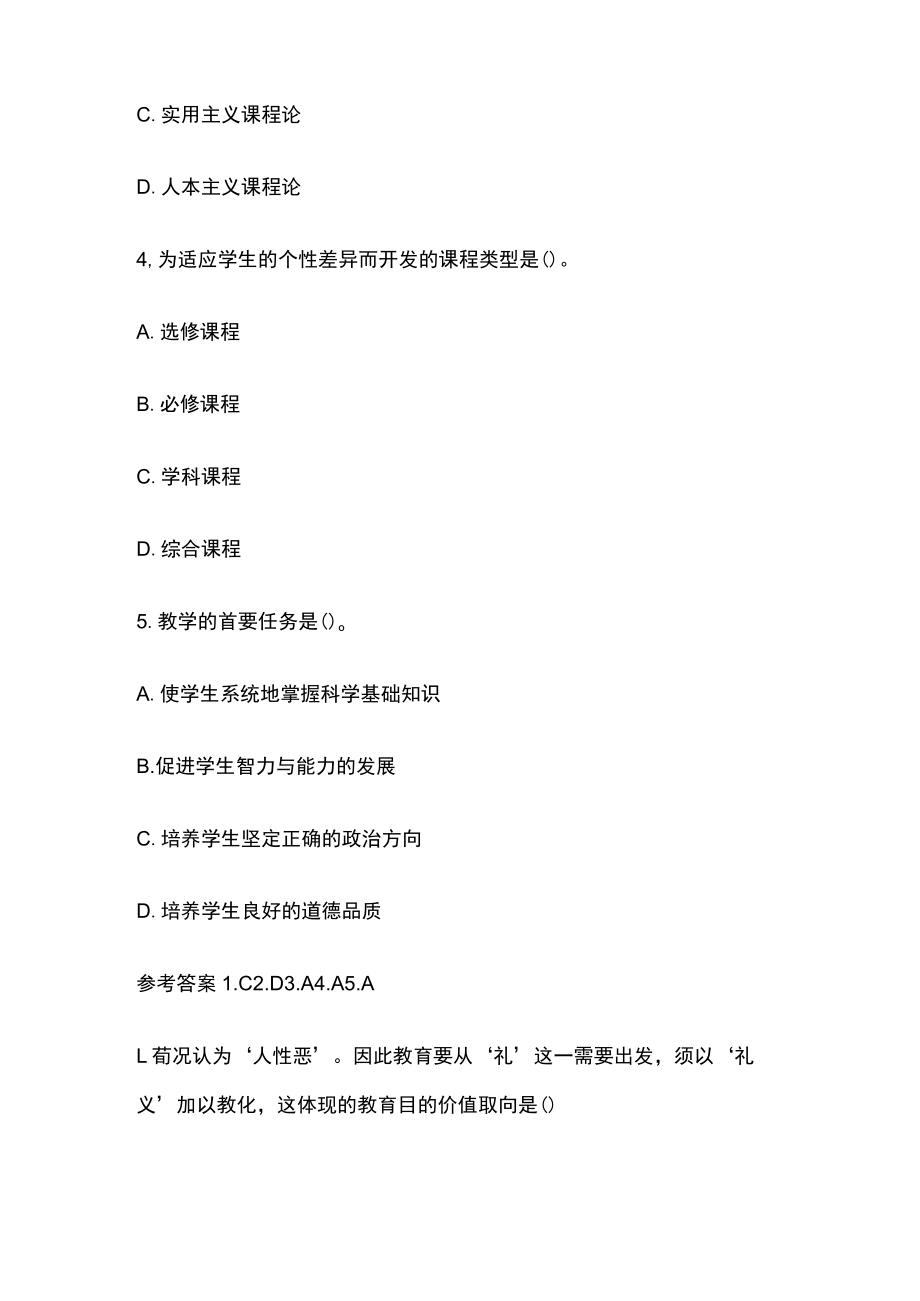 C. 实用主义课程论

D. 人本主义课程论

4, 为适应学生的个性差异而开发的课程类型是()。

A. 选修课程

B. 必修课程

C. 学科课程

D. 综合课程

5. 教学的首要任务是()。

A. 使学生系统地掌握科学基础知识

B.促进学生智力与能力的发展

C. 培养学生坚定正确的政治方向

D. 培养学生良好的道德品质

参考答案 1.C2.D3.A4.A5.A

L 荀况认为‘人性恶’。因此教育要从‘礼’这一需要出发，须以‘礼义’加以教化，这体现的教育目的价值取向是()